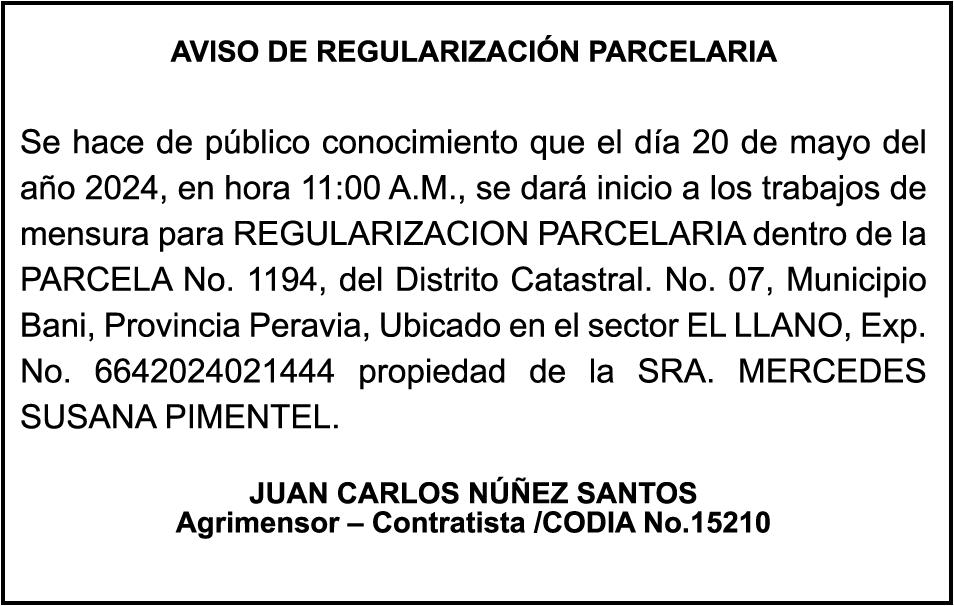 AVISO DE REGULARIZACIÓN PARCELARIA

Se hace de público conocimiento que el día 20 de mayo del año 2024, en hora 11:00 A.M., se dará inicio a los trabajos de mensura para REGULARIZACION PARCELARIA dentro de la PARCELA No. 1194, del Distrito Catastral. No. 07, Municipio Bani, Provincia Peravia, Ubicado en el sector EL LLANO, Exp. No. 6642024021444 propiedad de la SRA. MERCEDES SUSANA PIMENTEL.

JUAN CARLOS NÚÑEZ SANTOS
Agrimensor – Contratista /CODIA No.15210